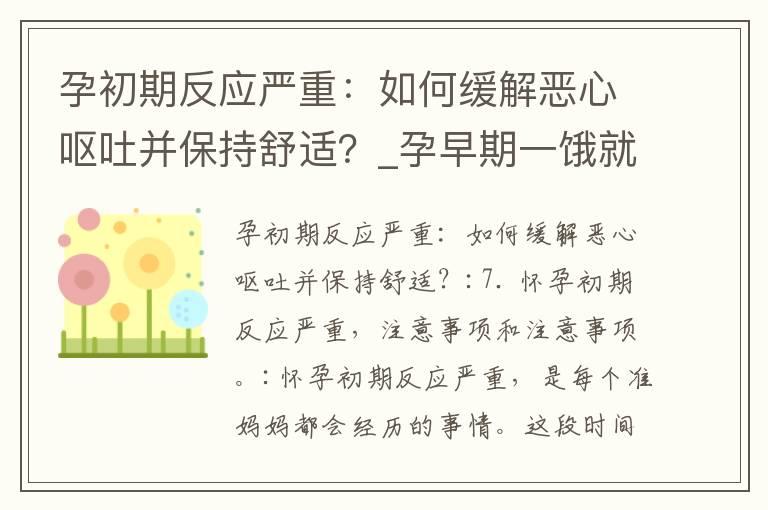 孕初期反应严重：如何缓解恶心呕吐并保持舒适？_孕早期一饿就

孕初期反应严重：如何缓解恶心呕吐并保持舒适？：7. 怀孕初期反应严重，注意事项和注意事项。：怀孕初期反应严重，是每个准妈妈都会经历的事情。这段时间